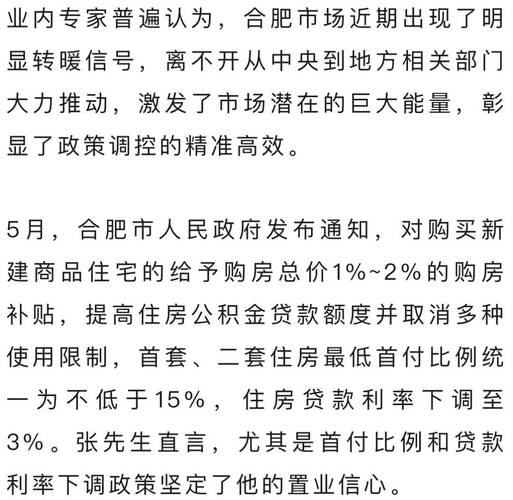 业内专家普遍认为，合肥市场近期出现了明显转暖信号，离不开从中央到地方相关部门大力推动，激发了市场潜在的巨大能量，彰显了政策调控的精准高效。

5月，合肥市人民政府发布通知，对购买新建商品住宅的给予购房总价1%~2%的购房补贴，提高住房公积金贷款额度并取消多种使用限制，首套、二套住房最低首付比例统一为不低于15%，住房贷款利率下调至3%。张先生直言，尤其是首付比例和贷款利率下调政策坚定了他的置业信心。